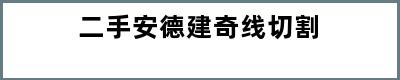 二手安德建奇线切割